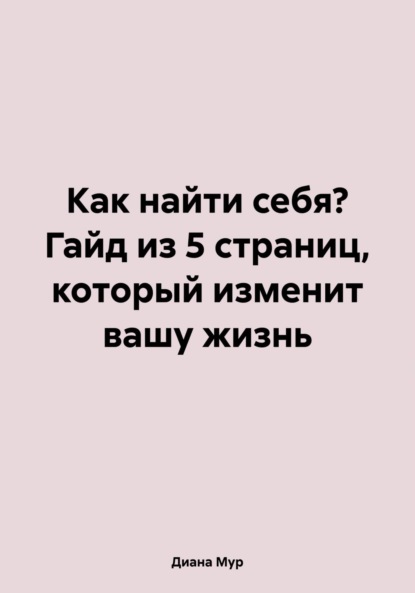 Как найти себя? Гайд из 5 страниц, который изменит вашу жизнь

Диана Мур